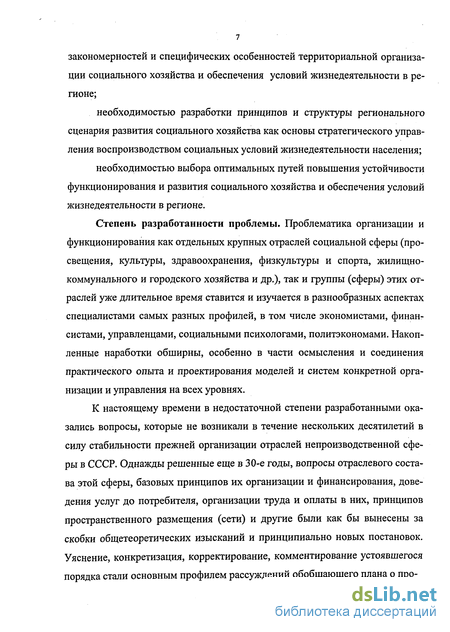 7

закономерностей и специфических особенностей территориальной организации социального хозяйства и обеспечения условий жизнедеятельности в регионе;

необходимостью разработки принципов и структуры регионального сценария развития социального хозяйства как основы стратегического управления воспроизводством социальных условий жизнедеятельности населения;

необходимостью выбора оптимальных путей повышения устойчивости функционирования и развития социального хозяйства и обеспечения условий жизнедеятельности в регионе.

Степень разработанности проблемы. Проблематика организации и функционирования как отдельных крупных отраслей социальной сферы (просвещения, культуры, здравоохранения, физкультуры и спорта, жилищно-коммунального и городского хозяйства и др.), так и группы (сферы) этих отраслей уже длительное время ставится и изучается в разнообразных аспектах специалистами самых разных профилей, в том числе экономистами, финансистами, управленцами, социальными психологами, политэкономами. Накопленные наработки обширны, особенно в части осмысления и соединения практического опыта и проектирования моделей и систем конкретной организации и управления на всех уровнях.

К настоящему времени в недостаточной степени разработанными оказались вопросы, которые не возникали в течение нескольких десятилетий в силу стабильности прежней организации отраслей непроизводственной сферы в СССР. Однажды решенные еще в 30-е годы, вопросы отраслевого состава этой сферы, базовых принципов их организации и финансирования, доведения услуг до потребителя, организации труда и оплаты в них, принципов пространственного размещения (сети) и другие были как бы вынесены за скобки общетеоретических изысканий и принципиально новых постановок. Уяснение, конкретизация, корректирование, комментирование устоявшегося порядка стали основным профилем рассуждений обобщающего плана о про-

dsLib.net
библиотека диссертаций